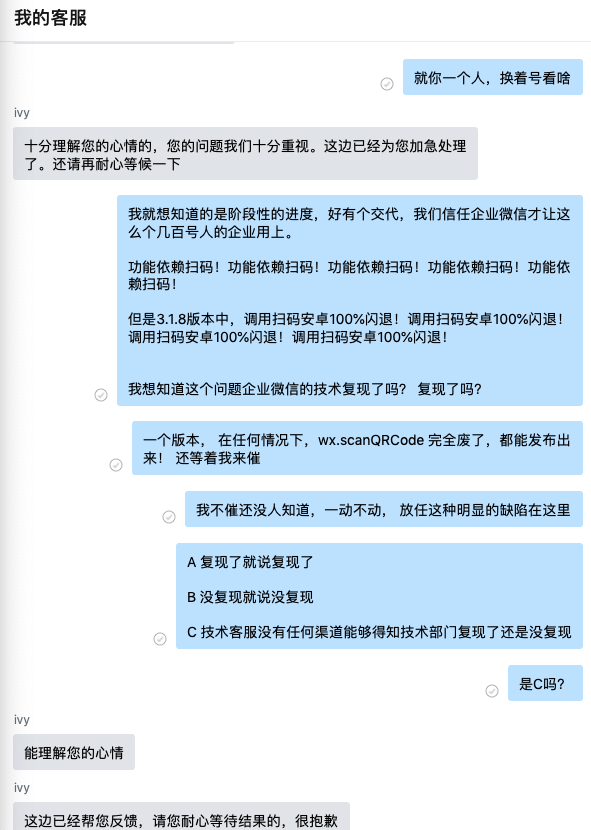 我的客服

就你一个人，换着号看啥

ivy

十分理解您的心情的，您的问题我们十分重视。这边已经为您加急处理了。还请再耐心等候一下

我就想知道的是阶段性的进度，好有个交代，我们信任企业微信才让这么个几百号人的企业用上。

功能依赖扫码！功能依赖扫码！功能依赖扫码！功能依赖扫码！功能依赖扫码！

但是3.1.8版本中，调用扫码安卓100%闪退！调用扫码安卓100%闪退！调用扫码安卓100%闪退！调用扫码安卓100%闪退！

我想知道这个问题企业微信的技术复现了吗？ 复现了吗？

一个版本， 在任何情况下，wx.scanQRCode 完全废了，都能发布出来！ 还等着我来催

我不催还没人知道，一动不动， 放任这种明显的缺陷在这里

A 复现了就说复现了

B 没复现就说没复现

C 技术客服没有任何渠道能够得知技术部门复现了还是没复现

是C吗?

ivy

能理解您的心情

ivy

这边已经帮您反馈，请您耐心等待结果的，很抱歉